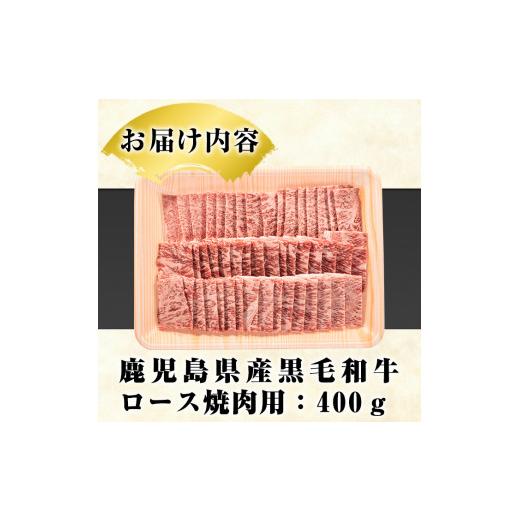 お届け内容

鹿児島県産黒毛和牛
ロース焼肉用：400ｇ